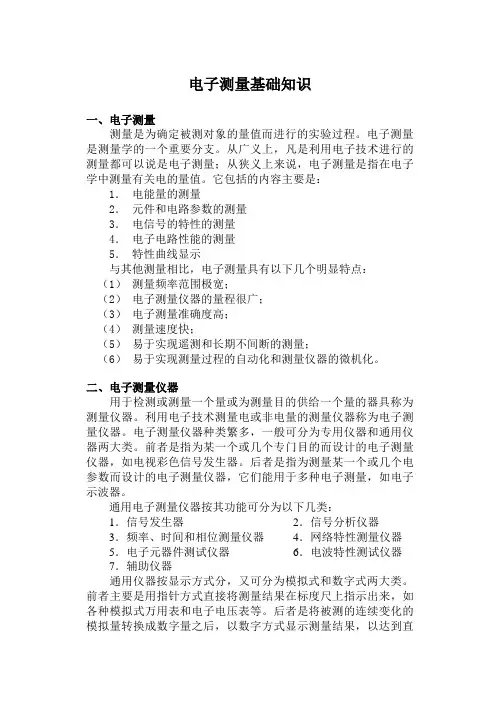 电子测量基础知识

一、电子测量

测量是为确定被测对象的量值而进行的实验过程。电子测量是测量学的一个重要分支。从广义上，凡是利用电子技术进行的测量都可以说是电子测量；从狭义上来说，电子测量是指在电子学中测量有关电的量值。它包括的内容主要是：

1. 电能量的测量
2. 元件和电路参数的测量
3. 电信号的特性的测量
4. 电子电路性能的测量
5. 特性曲线显示

与其他测量相比，电子测量具有以下几个明显特点：

（1） 测量频率范围极宽；
（2） 电子测量仪器的量程很广；
（3） 电子测量准确度高；
（4） 测量速度快；
（5） 易于实现遥测和长期不间断的测量；
（6） 易于实现测量过程的自动化和测量仪器的微机化。

二、电子测量仪器

用于检测或测量一个量或为测量目的供给一个量的器具称为测量仪器。利用电子技术测量电或非电量的测量仪器称为电子测量仪器。电子测量仪器种类繁多，一般可分为专用仪器和通用仪器两大类。前者是指为某一个或几个专门目的而设计的电子测量仪器，如电视彩色信号发生器。后者是指为测量某一个或几个电参数而设计的电子测量仪器，它们能用于多种电子测量，如电子示波器。

通用电子测量仪器按其功能可分为以下几类：

1. 信号发生器
2. 信号分析仪器
3. 频率、时间和相位测量仪器
4. 网络特性测量仪器
5. 电子元器件测试仪器
6. 电波特性测试仪器
7. 辅助仪器

通用仪器按显示方式分，又可分为模拟式和数字式两大类。前者主要是用指针方式直接将测量结果在标度尺上指示出来，如各种模拟式万用表和电子电压表等。后者是将被测的连续变化的模拟量转换成数字量之后，以数字方式显示测量结果，以达到直